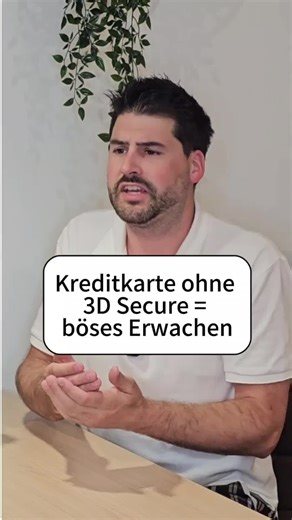 Kreditkarte ohne 3D Secure = böses Erwachen